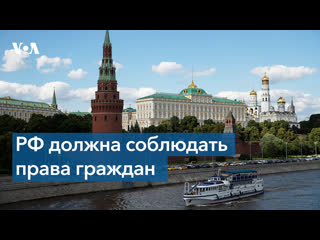 VOA

РФ должна соблюдать права граждан